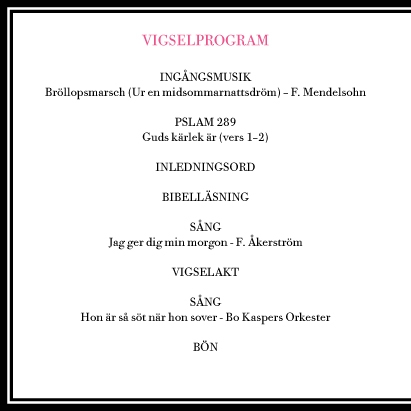 VIGSELPROGRAM

INGÅNGSMUSIK
Bröllopsmarsch (Ur en midsommarnattsdröm) – F. Mendelsohn

PSLAM 289
Guds kärlek är (vers 1–2)

INLEDNINGSORD

BIBELLÄSNING

SÅNG
Jag ger dig min morgon - F. Åkerström

VIGSELAKT

SÅNG
Hon är så söt när hon sover - Bo Kaspers Orkester

BÖN